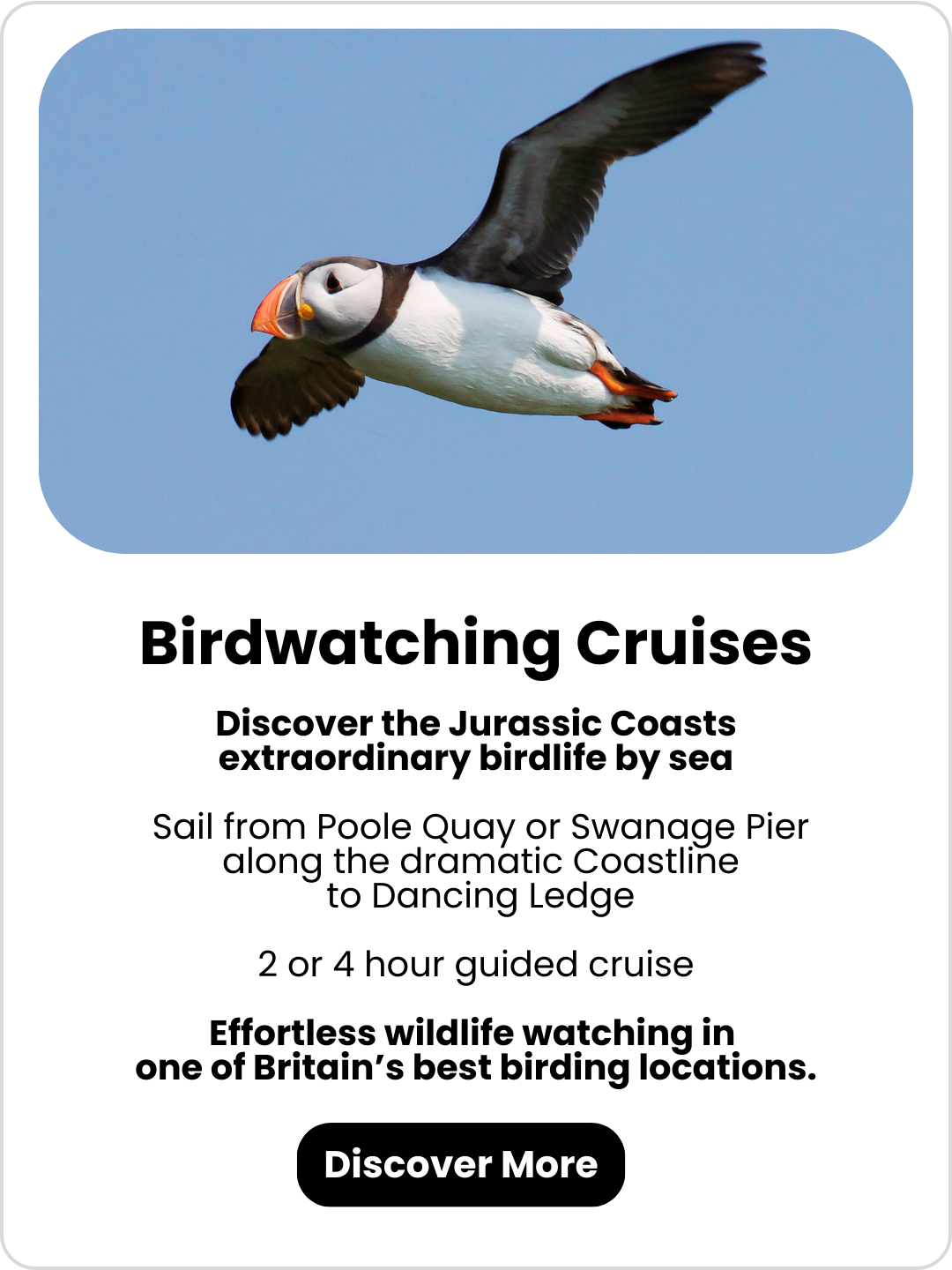 Birdwatching Cruises

Discover the Jurassic Coasts extraordinary birdlife by sea

Sail from Poole Quay or Swanage Pier along the dramatic Coastline to Dancing Ledge

2 or 4 hour guided cruise

Effortless wildlife watching in one of Britain's best birding locations.

Discover More